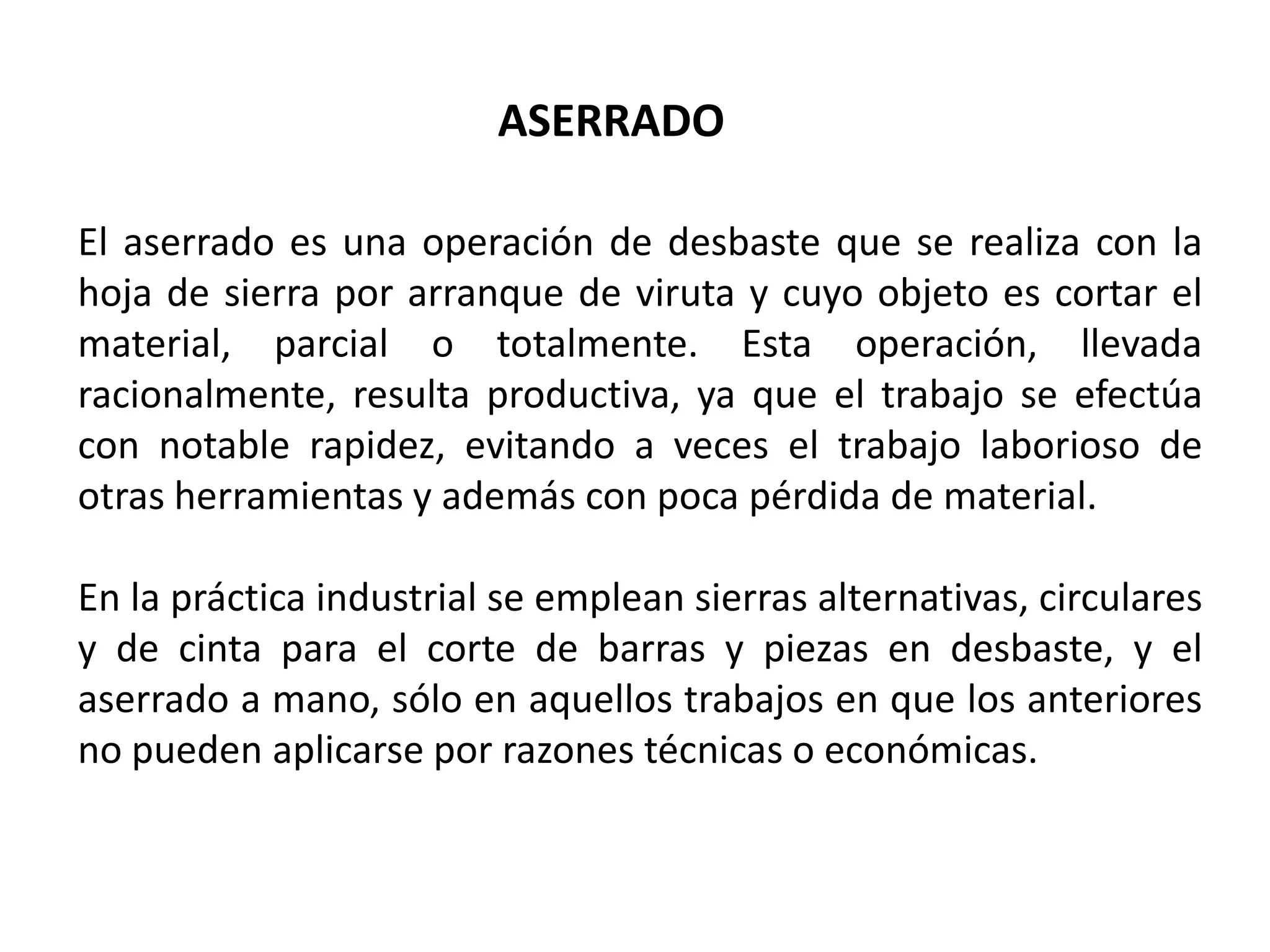 ASERRADO

El aserrado es una operación de desbaste que se realiza con la hoja de sierra por arranque de viruta y cuyo objeto es cortar el material, parcial o totalmente. Esta operación, llevada racionalmente, resulta productiva, ya que el trabajo se efectúa con notable rapidez, evitando a veces el trabajo laborioso de otras herramientas y además con poca pérdida de material.

En la práctica industrial se emplean sierras alternativas, circulares y de cinta para el corte de barras y piezas en desbaste, y el aserrado a mano, sólo en aquellos trabajos en que los anteriores no pueden aplicarse por razones técnicas o económicas.